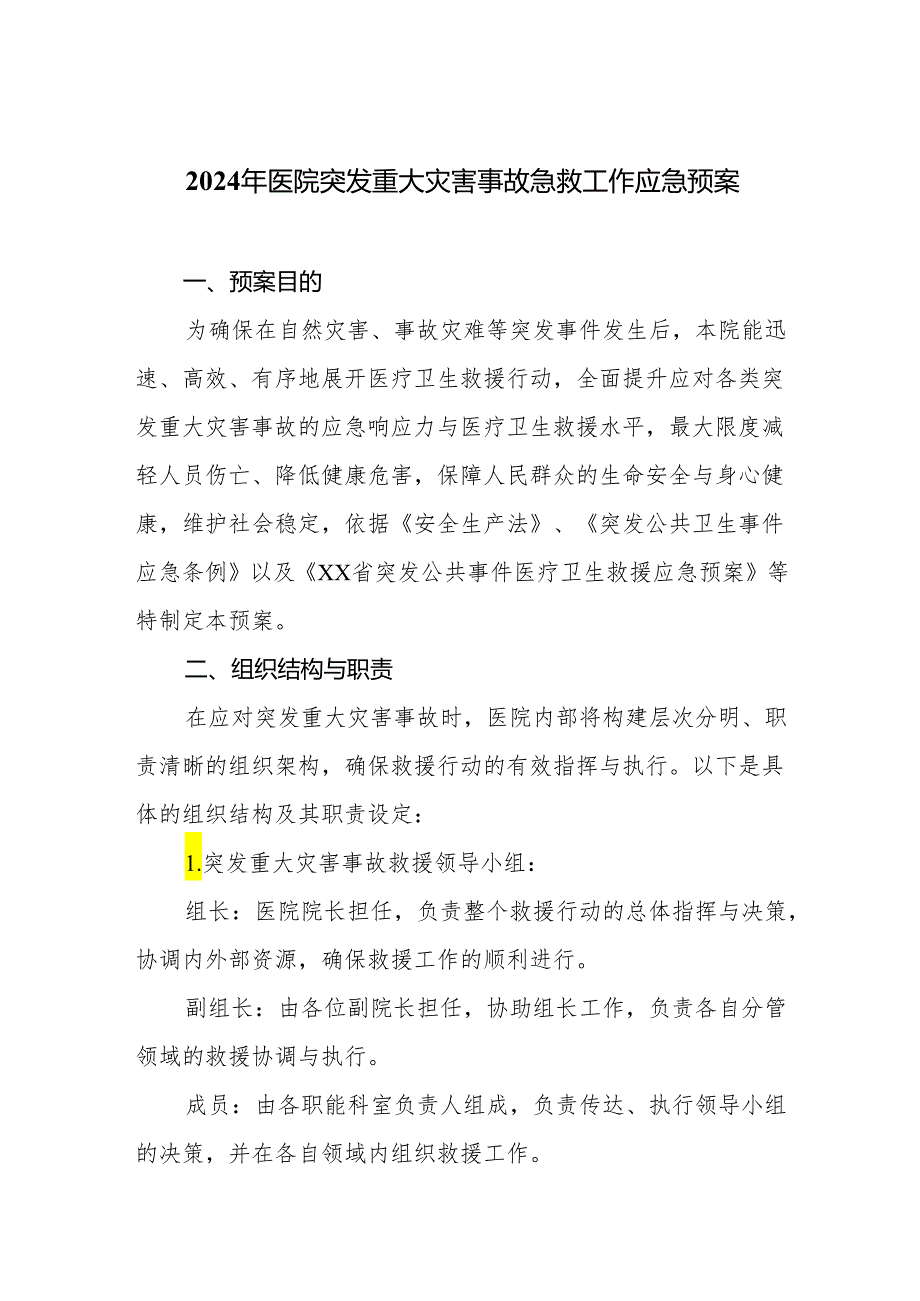 2024年医院突发重大灾害事故急救工作应急预案

一、预案目的

为确保在自然灾害、事故灾难等突发事件发生后，本院能迅速、高效、有序地展开医疗卫生救援行动，全面提升应对各类突发重大灾害事故的应急响应力与医疗卫生救援水平，最大限度减轻人员伤亡、降低健康危害，保障人民群众的生命安全与身心健康，维护社会稳定，依据《安全生产法》、《突发公共卫生事件应急条例》以及《XX省突发公共事件医疗卫生救援应急预案》等特制定本预案。

二、组织结构与职责

在应对突发重大灾害事故时，医院内部将构建层次分明、职责清晰的组织架构，确保救援行动的有效指挥与执行。以下是具体的组织结构及其职责设定：

1.突发重大灾害事故救援领导小组：

组长：医院院长担任，负责整个救援行动的总体指挥与决策，协调内外部资源，确保救援工作的顺利进行。

副组长：由各位副院长担任，协助组长工作，负责各自分管领域的救援协调与执行。

成员：由各职能科室负责人组成，负责传达、执行领导小组的决策，并在各自领域内组织救援工作。